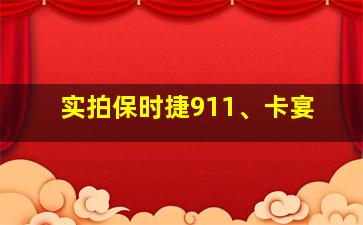 实拍保时捷911、卡宴